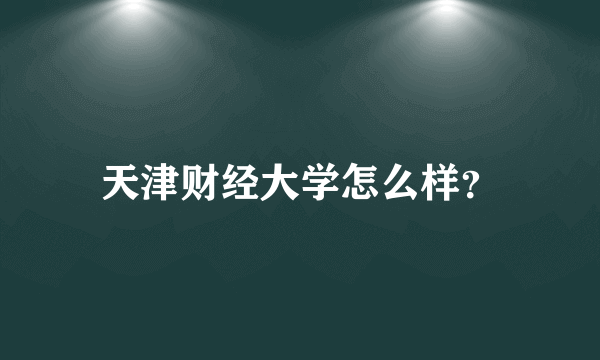 天津财经大学怎么样?